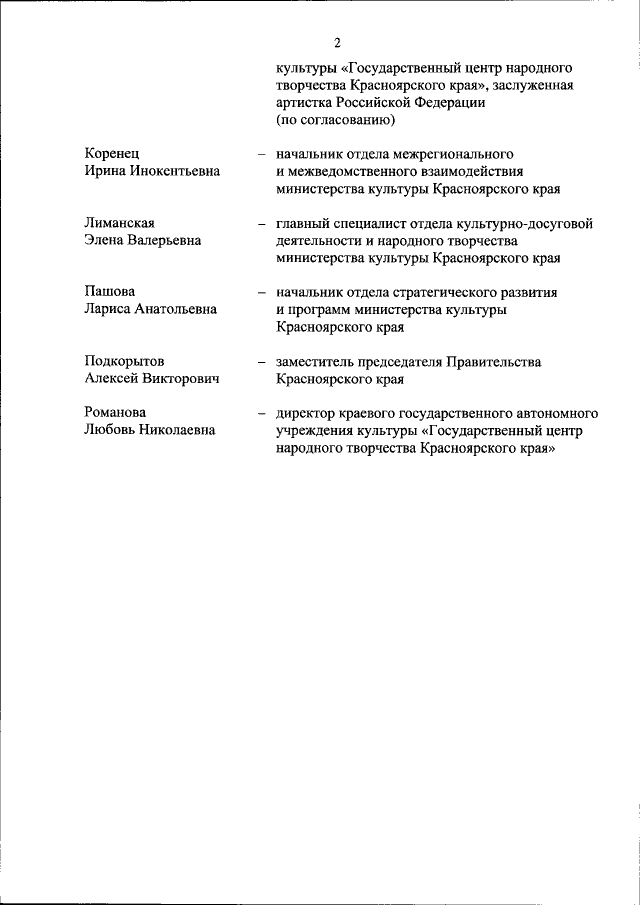 2

культуры «Государственный центр народного творчества Красноярского края», заслуженная артистка Российской Федерации (по согласованию)

Коренец Ирина Инокентьевна – начальник отдела межрегионального и межведомственного взаимодействия министерства культуры Красноярского края

Лиманская Элена Валерьевна – главный специалист отдела культурно-досуговой деятельности и народного творчества министерства культуры Красноярского края

Пашова Лариса Анатольевна – начальник отдела стратегического развития и программ министерства культуры Красноярского края

Подкорытов Алексей Викторович – заместитель председателя Правительства Красноярского края

Романова Любовь Николаевна – директор краевого государственного автономного учреждения культуры «Государственный центр народного творчества Красноярского края»